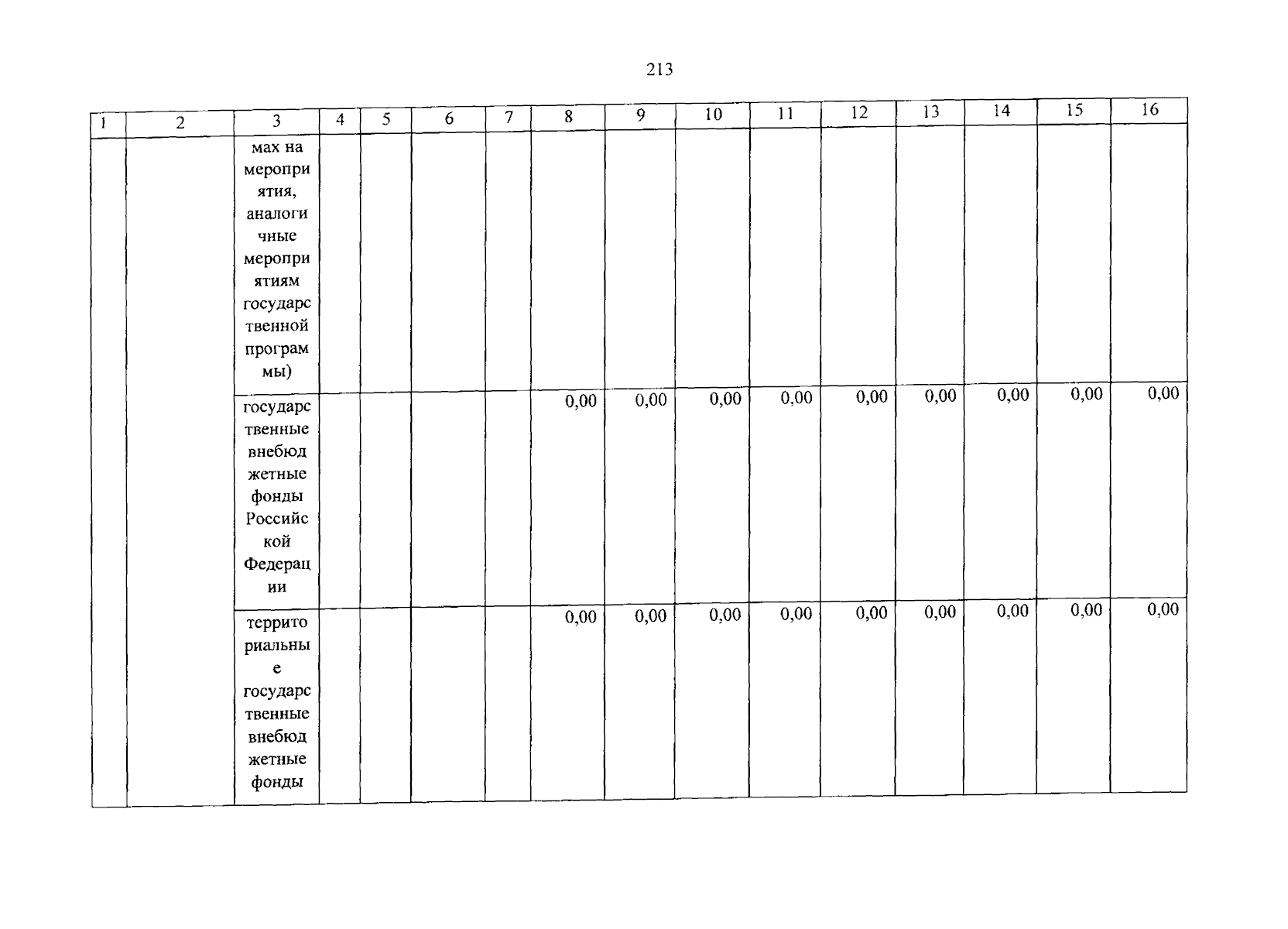 213

| 1 | 2 | 3 | 4 | 5 | 6 | 7 | 8 | 9 | 10 | 11 | 12 | 13 | 14 | 15 | 16 |
|---|---|---|---|---|---|---|---|---|---|---|---|---|---|---|---|
| | | мах на мероприятия, аналогичные мероприятиям государственной программы) | | | | | | | | | | | | | |
| | | государственные внебюджетные фонды Российской Федерации | | | | | 0,00 | 0,00 | 0,00 | 0,00 | 0,00 | 0,00 | 0,00 | 0,00 | 0,00 |
| | | территориальные государственные внебюджетные фонды | | | | | 0,00 | 0,00 | 0,00 | 0,00 | 0,00 | 0,00 | 0,00 | 0,00 | 0,00 |